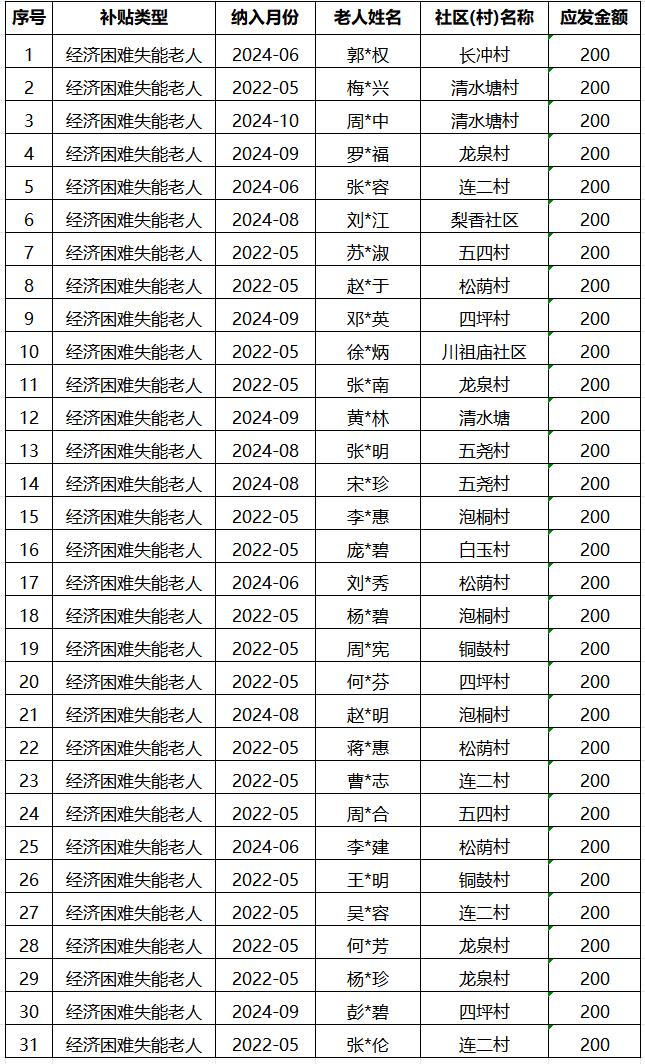 | 序号 | 补贴类型 | 纳入月份 | 老人姓名 | 社区(村)名称 | 应发金额 |
|---|---|---|---|---|---|
| 1 | 经济困难失能老人 | 2024-06 | 郭*权 | 长冲村 | 200 |
| 2 | 经济困难失能老人 | 2022-05 | 梅*兴 | 清水塘村 | 200 |
| 3 | 经济困难失能老人 | 2024-10 | 周*中 | 清水塘村 | 200 |
| 4 | 经济困难失能老人 | 2024-09 | 罗*福 | 龙泉村 | 200 |
| 5 | 经济困难失能老人 | 2024-06 | 张*容 | 连二村 | 200 |
| 6 | 经济困难失能老人 | 2024-08 | 刘*江 | 梨香社区 | 200 |
| 7 | 经济困难失能老人 | 2022-05 | 苏*淑 | 五四村 | 200 |
| 8 | 经济困难失能老人 | 2022-05 | 赵*于 | 松荫村 | 200 |
| 9 | 经济困难失能老人 | 2024-09 | 邓*英 | 四坪村 | 200 |
| 10 | 经济困难失能老人 | 2022-05 | 徐*炳 | 川祖庙社区 | 200 |
| 11 | 经济困难失能老人 | 2022-05 | 张*南 | 龙泉村 | 200 |
| 12 | 经济困难失能老人 | 2024-09 | 黄*林 | 清水塘 | 200 |
| 13 | 经济困难失能老人 | 2024-08 | 张*明 | 五尧村 | 200 |
| 14 | 经济困难失能老人 | 2024-08 | 宋*珍 | 五尧村 | 200 |
| 15 | 经济困难失能老人 | 2022-05 | 李*惠 | 泡桐村 | 200 |
| 16 | 经济困难失能老人 | 2022-05 | 庞*碧 | 白玉村 | 200 |
| 17 | 经济困难失能老人 | 2024-06 | 刘*秀 | 松荫村 | 200 |
| 18 | 经济困难失能老人 | 2022-05 | 杨*碧 | 泡桐村 | 200 |
| 19 | 经济困难失能老人 | 2022-05 | 周*宪 | 铜鼓村 | 200 |
| 20 | 经济困难失能老人 | 2022-05 | 何*芬 | 四坪村 | 200 |
| 21 | 经济困难失能老人 | 2024-08 | 赵*明 | 泡桐村 | 200 |
| 22 | 经济困难失能老人 | 2022-05 | 蒋*惠 | 松荫村 | 200 |
| 23 | 经济困难失能老人 | 2022-05 | 曹*志 | 连二村 | 200 |
| 24 | 经济困难失能老人 | 2022-05 | 周*合 | 五四村 | 200 |
| 25 | 经济困难失能老人 | 2024-06 | 李*建 | 松荫村 | 200 |
| 26 | 经济困难失能老人 | 2022-05 | 王*明 | 铜鼓村 | 200 |
| 27 | 经济困难失能老人 | 2022-05 | 吴*容 | 连二村 | 200 |
| 28 | 经济困难失能老人 | 2022-05 | 何*芳 | 龙泉村 | 200 |
| 29 | 经济困难失能老人 | 2022-05 | 杨*珍 | 龙泉村 | 200 |
| 30 | 经济困难失能老人 | 2024-09 | 彭*碧 | 四坪村 | 200 |
| 31 | 经济困难失能老人 | 2022-05 | 张*伦 | 连二村 | 200 |